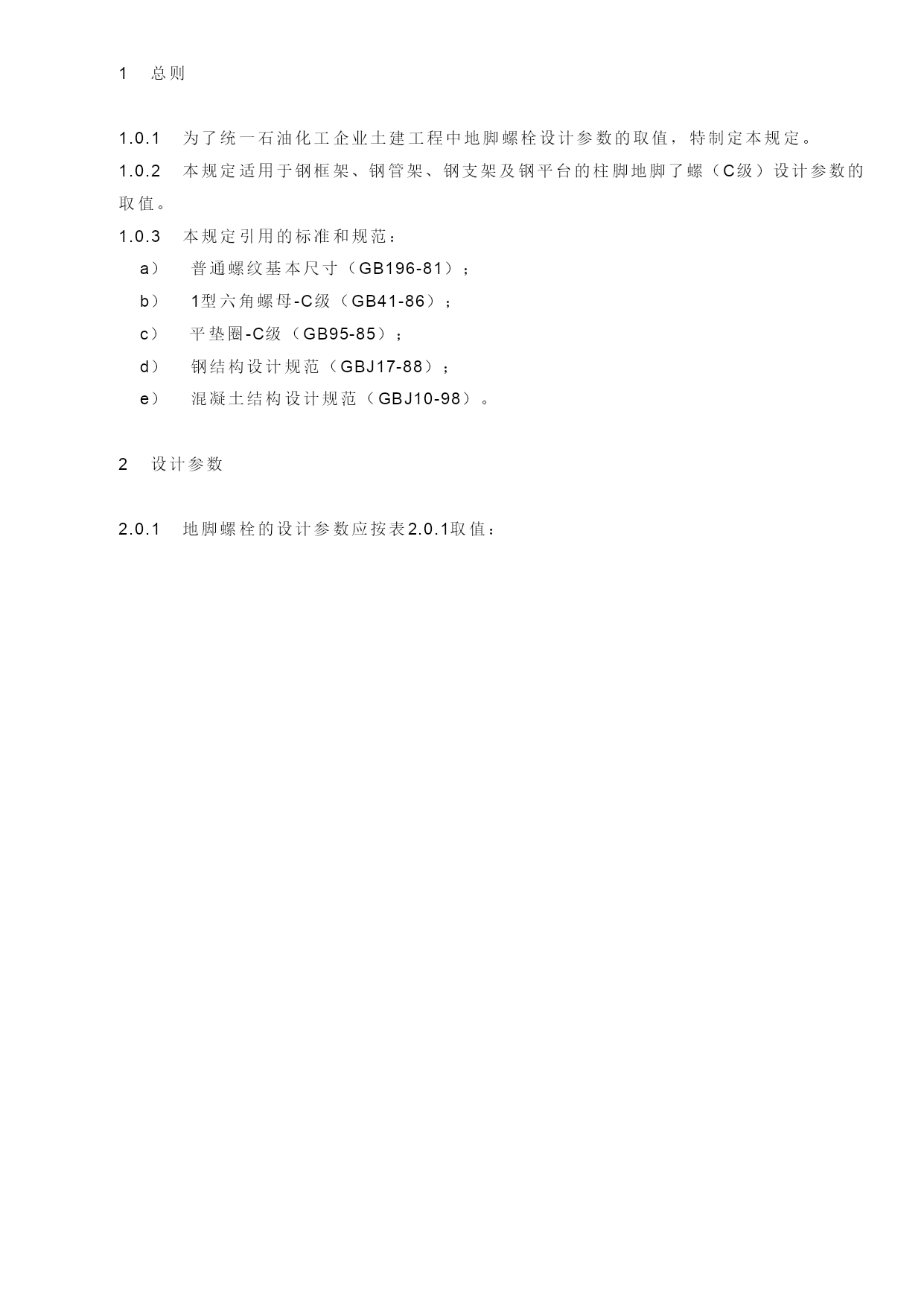 1 总则

1.0.1 为了统一石油化工企业土建工程中地脚螺栓设计参数的取值，特制定本规定。

1.0.2 本规定适用于钢框架、钢管架、钢支架及钢平台的柱脚地脚了螺（C级）设计参数的取值。

1.0.3 本规定引用的标准和规范：

a） 普通螺纹基本尺寸（GB196-81）；

b） 1型六角螺母-C级（GB41-86）；

c） 平垫圈-C级（GB95-85）；

d） 钢结构设计规范（GBJ17-88）；

e） 混凝土结构设计规范（GBJ10-98）。

2 设计参数

2.0.1 地脚螺栓的设计参数应按表2.0.1取值：